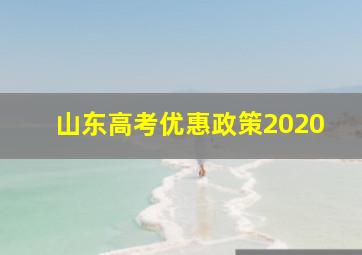 山东高考优惠政策2020